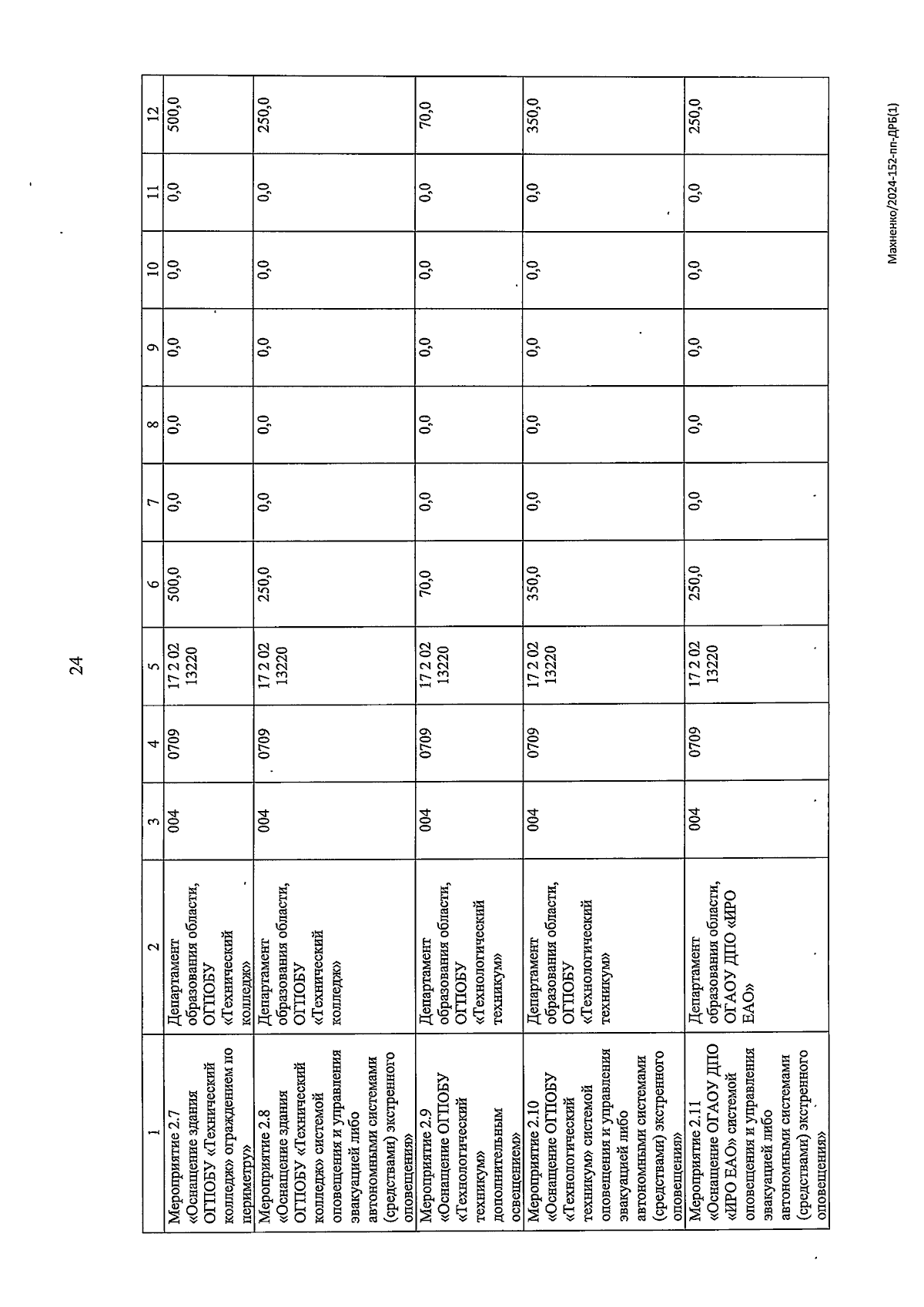 24

| 1 | 2 | 3 | 4 | 5 | 6 | 7 | 8 | 9 | 10 | 11 | 12 |
|---|---|---|---|---|---|---|---|---|---|---|---|
| Мероприятие 2.7 «Оснащение здания ОГПОБУ «Технический колледж» ограждением по периметру» | Департамент образования области, ОГПОБУ «Технический колледж» | 004 | 0709 | 17 2 02 13220 | 500,0 | 0,0 | 0,0 | 0,0 | 0,0 | 0,0 | 500,0 |
| Мероприятие 2.8 «Оснащение здания ОГПОБУ «Технический колледж» системой оповещения и управления эвакуацией либо автономными системами (средствами) экстренного оповещения» | Департамент образования области, ОГПОБУ «Технический колледж» | 004 | 0709 | 17 2 02 13220 | 250,0 | 0,0 | 0,0 | 0,0 | 0,0 | 0,0 | 250,0 |
| Мероприятие 2.9 «Оснащение ОГПОБУ «Технологический техникум» дополнительным освещением» | Департамент образования области, ОГПОБУ «Технологический техникум» | 004 | 0709 | 17 2 02 13220 | 70,0 | 0,0 | 0,0 | 0,0 | 0,0 | 0,0 | 70,0 |
| Мероприятие 2.10 «Оснащение ОГПОБУ «Технологический техникум» системой оповещения и управления эвакуацией либо автономными системами (средствами) экстренного оповещения» | Департамент образования области, ОГПОБУ «Технологический техникум» | 004 | 0709 | 17 2 02 13220 | 350,0 | 0,0 | 0,0 | 0,0 | 0,0 | 0,0 | 350,0 |
| Мероприятие 2.11 «Оснащение ОГАОУ ДПО «ИРО ЕАО» системой оповещения и управления эвакуацией либо автономными системами (средствами) экстренного оповещения» | Департамент образования области, ОГАОУ ДПО «ИРО ЕАО» | 004 | 0709 | 17 2 02 13220 | 250,0 | 0,0 | 0,0 | 0,0 | 0,0 | 0,0 | 250,0 |

Махненко/2024-152-пп-ДРБ(1)